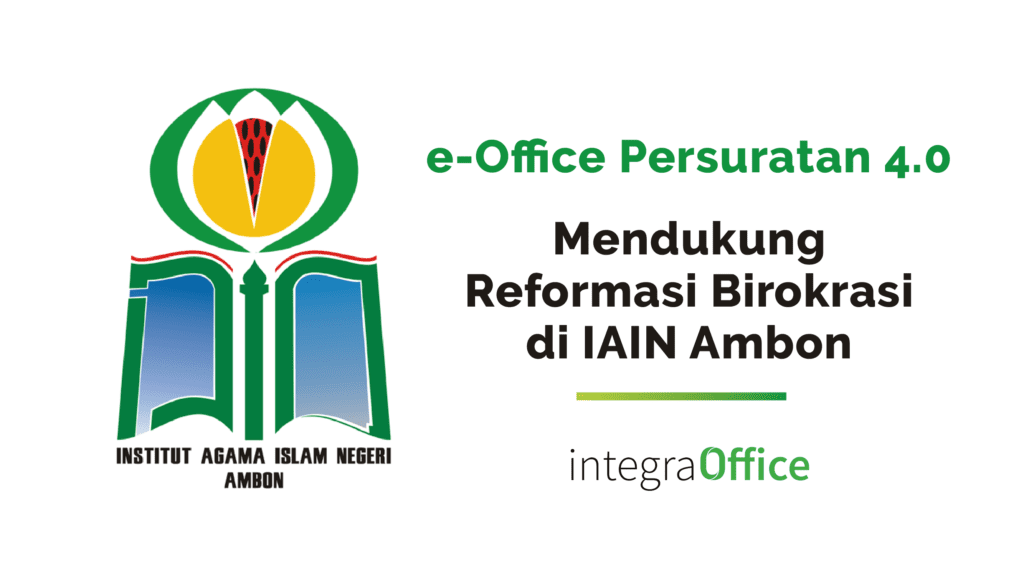 INSTITUT AGAMA ISLAM NEGERI
AMBON

e-Office Persuratan 4.0

Mendukung Reformasi Birokrasi di IAIN Ambon

integraOffice